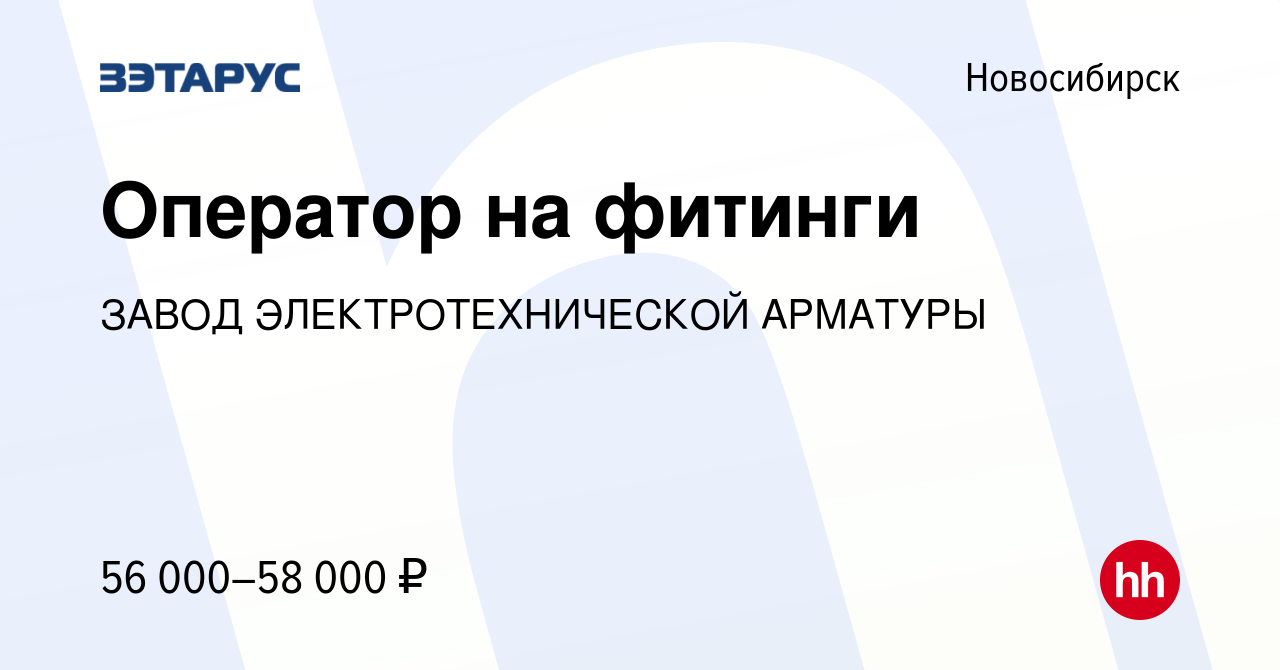 ЗЭТАРУС

Новосибирск

Оператор на фитинги

ЗАВОД ЭЛЕКТРОТЕХНИЧЕСКОЙ АРМАТУРЫ

56 000–58 000 ₽

hh